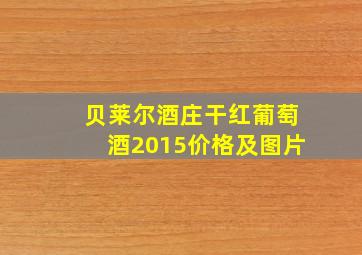 贝莱尔酒庄干红葡萄酒2015价格及图片